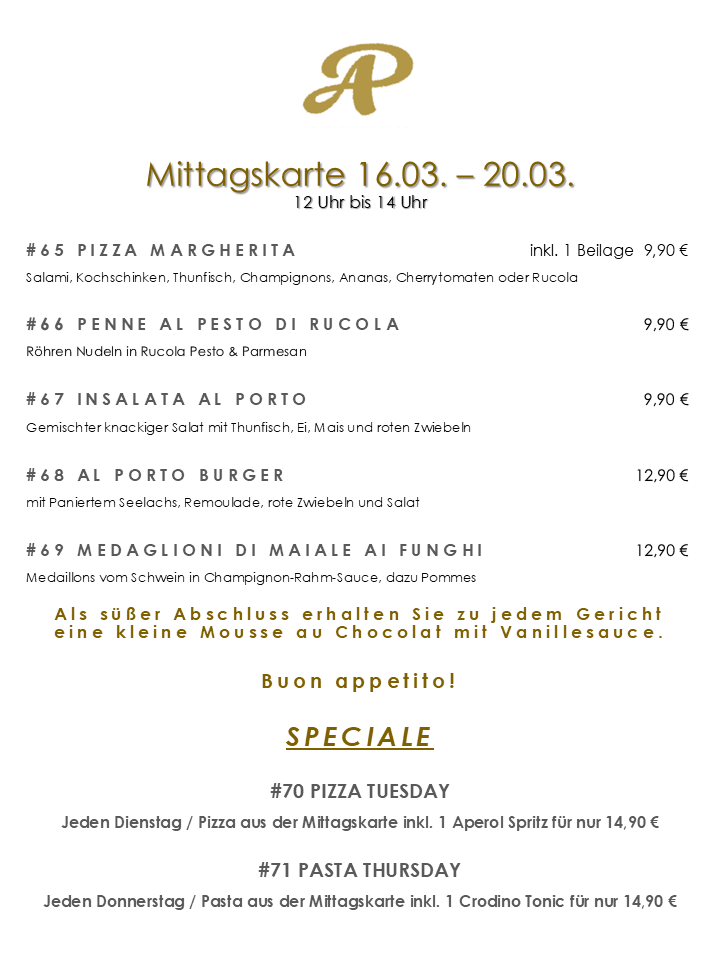 AP

Mittagskarte 16.03. – 20.03.
12 Uhr bis 14 Uhr

#65 PIZZA MARGHERITA inkl. 1 Beilage 9,90 €
Salami, Kochschinken, Thunfisch, Champignons, Ananas, Cherrytomaten oder Rucola

#66 PENNE AL PESTO DI RUCOLA 9,90 €
Röhren Nudeln in Rucola Pesto & Parmesan

#67 INSALATA AL PORTO 9,90 €
Gemischter knackiger Salat mit Thunfisch, Ei, Mais und roten Zwiebeln

#68 AL PORTO BURGER 12,90 €
mit Paniertem Seelachs, Remoulade, rote Zwiebeln und Salat

#69 MEDAGLIONI DI MAIALE AI FUNGHI 12,90 €
Medaillons vom Schwein in Champignon-Rahm-Sauce, dazu Pommes

Als süßer Abschluss erhalten Sie zu jedem Gericht eine kleine Mousse au Chocolat mit Vanillesauce.

Buon appetito!

SPECIALE

#70 PIZZA TUESDAY
Jeden Dienstag / Pizza aus der Mittagskarte inkl. 1 Aperol Spritz für nur 14,90 €

#71 PASTA THURSDAY
Jeden Donnerstag / Pasta aus der Mittagskarte inkl. 1 Crodino Tonic für nur 14,90 €